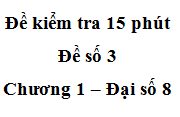 Đề kiểm tra 15 phút

Đề số 3

Chương 1 – Đại số 8